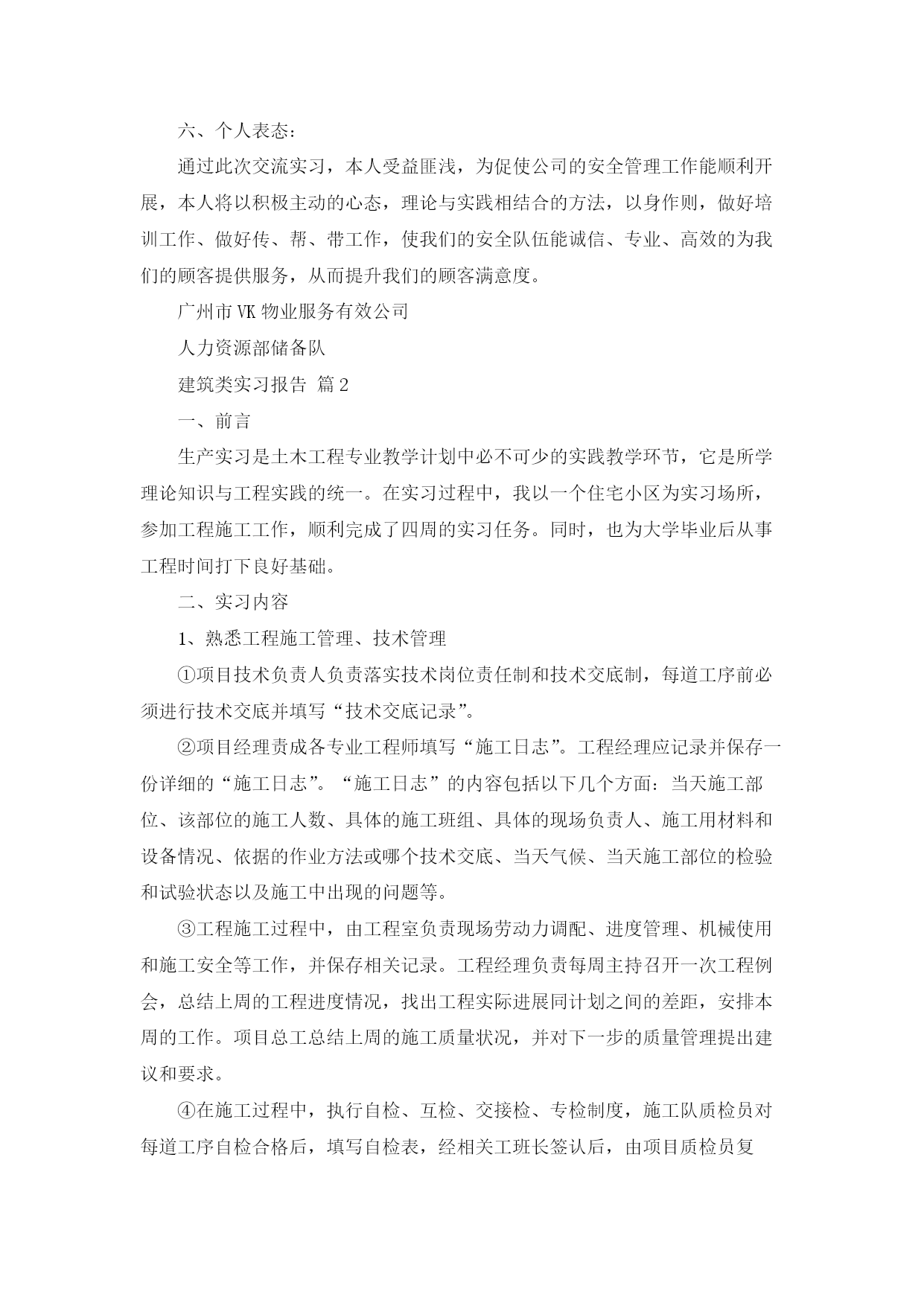 六、个人表态：

通过此次交流实习，本人受益匪浅，为促使公司的安全管理工作能顺利开展，本人将以积极主动的心态，理论与实践相结合的方法，以身作则，做好培训工作、做好传、帮、带工作，使我们的安全队伍能诚信、专业、高效的为我们的顾客提供服务，从而提升我们的顾客满意度。

广州市VK物业服务有效公司

人力资源部储备队

建筑类实习报告 篇2

一、前言

生产实习是土木工程专业教学计划中必不可少的实践教学环节，它是所学理论知识与工程实践的统一。在实习过程中，我以一个住宅小区为实习场所，参加工程施工工作，顺利完成了四周的实习任务。同时，也为大学毕业后从事工程时间打下良好基础。

二、实习内容

1、熟悉工程施工管理、技术管理

①项目技术负责人负责落实技术岗位责任制和技术交底制，每道工序前必须进行技术交底并填写“技术交底记录”。

②项目经理责成各专业工程师填写“施工日志”。工程经理应记录并保存一份详细的“施工日志”。“施工日志”的内容包括以下几个方面：当天施工部位、该部位的施工人数、具体的施工班组、具体的现场负责人、施工用材料和设备情况、依据的作业方法或哪个技术交底、当天气候、当天施工部位的检验和试验状态以及施工中出现的问题等。

③工程施工过程中，由工程室负责现场劳动力调配、进度管理、机械使用和施工安全等工作，并保存相关记录。工程经理负责每周主持召开一次工程例会，总结上周的工程进度情况，找出工程实际进展同计划之间的差距，安排本周的工作。项目总工总结上周的施工质量状况，并对下一步的质量管理提出建议和要求。

④在施工过程中，执行自检、互检、交接检、专检制度，施工队质检员对每道工序自检合格后，填写自检表，经相关工班长签认后，由项目质检员复